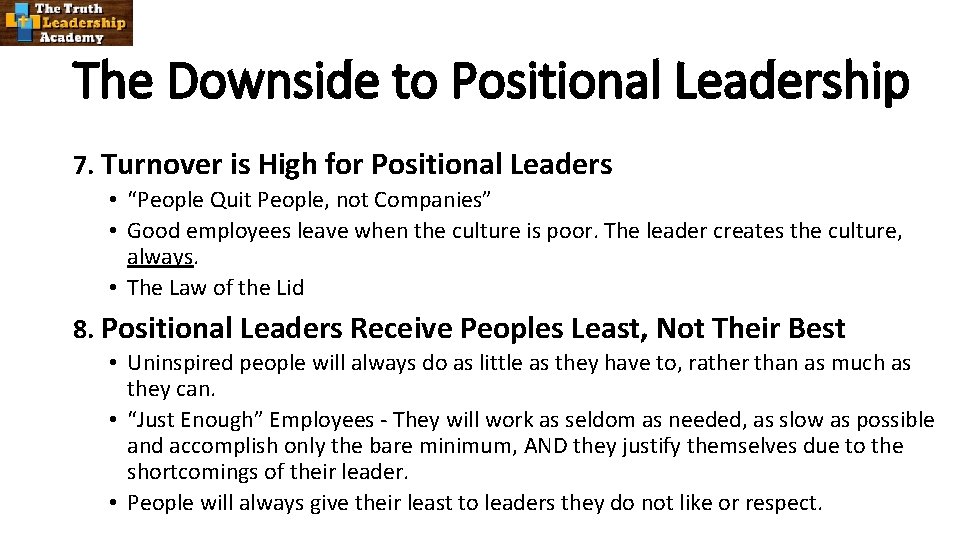 The Truth Leadership Academy

The Downside to Positional Leadership

7. Turnover is High for Positional Leaders

• “People Quit People, not Companies”
• Good employees leave when the culture is poor. The leader creates the culture, always.
• The Law of the Lid

8. Positional Leaders Receive Peoples Least, Not Their Best

• Uninspired people will always do as little as they have to, rather than as much as they can.
• “Just Enough” Employees - They will work as seldom as needed, as slow as possible and accomplish only the bare minimum, AND they justify themselves due to the shortcomings of their leader.
• People will always give their least to leaders they do not like or respect.